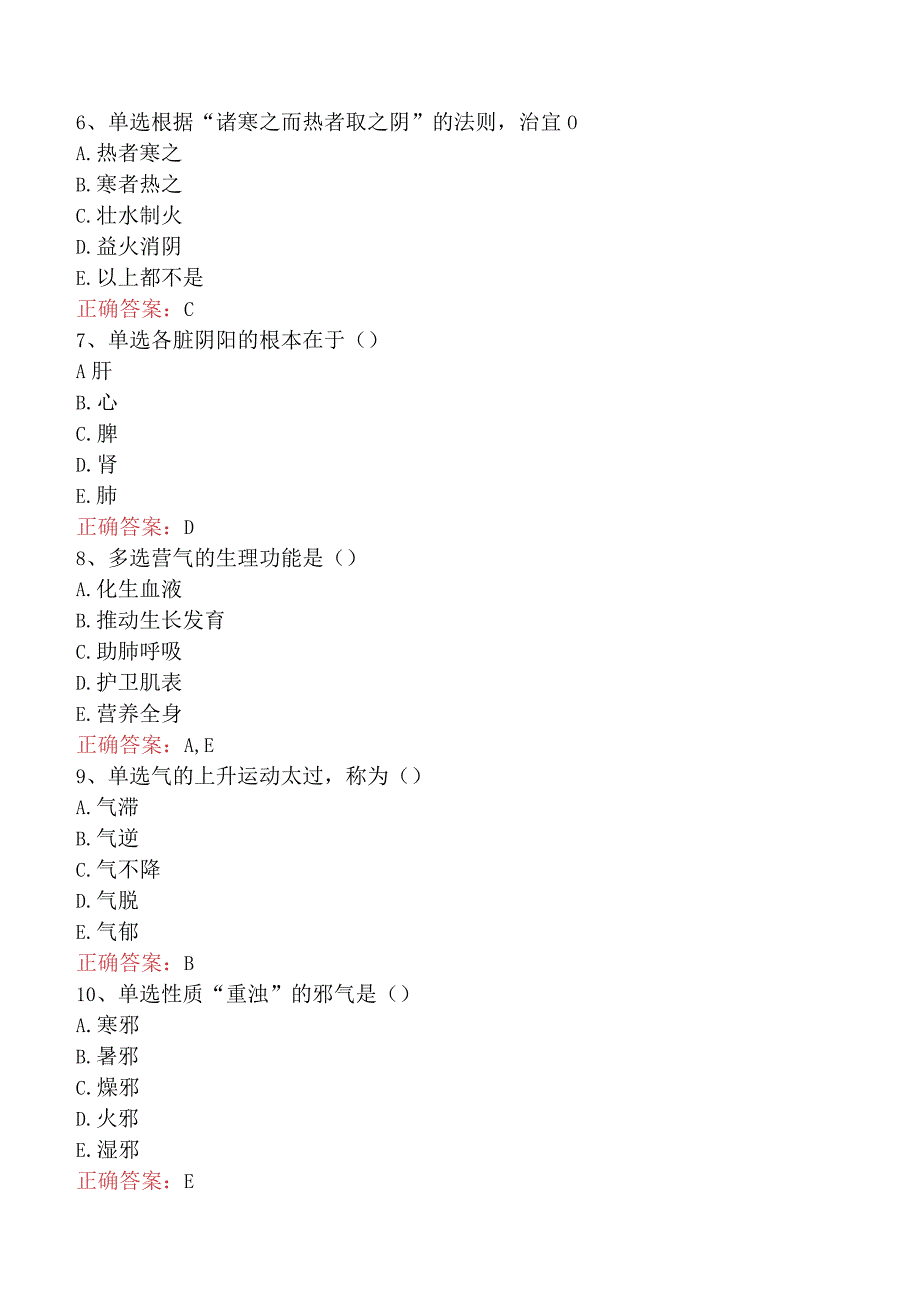 6、单选根据“诸寒之而热者取之阴”的法则，治宜0
A.热者寒之
B.寒者热之
C.壮水制火
D.益火消阴
E.以上都不是
正确答案：C
7、单选各脏阴阳的根本在于（）
A肝
B.心
C.脾
D.肾
E.肺
正确答案：D
8、多选营气的生理功能是（）
A.化生血液
B.推动生长发育
C.助肺呼吸
D.护卫肌表
E.营养全身
正确答案：A,E
9、单选气的上升运动太过，称为（）
A.气滞
B.气逆
C.气不降
D.气脱
E.气郁
正确答案：B
10、单选性质“重浊”的邪气是（）
A.寒邪
B.暑邪
C.燥邪
D.火邪
E.湿邪
正确答案：E